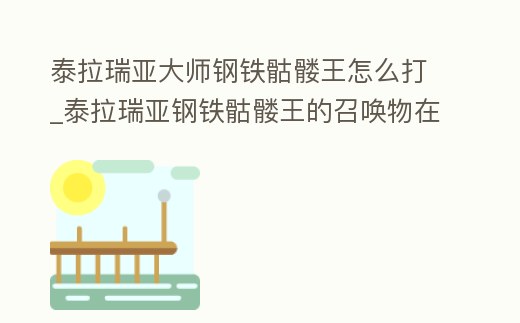 泰拉瑞亚大师钢铁骷髅王怎么打_泰拉瑞亚钢铁骷髅王的召唤物在